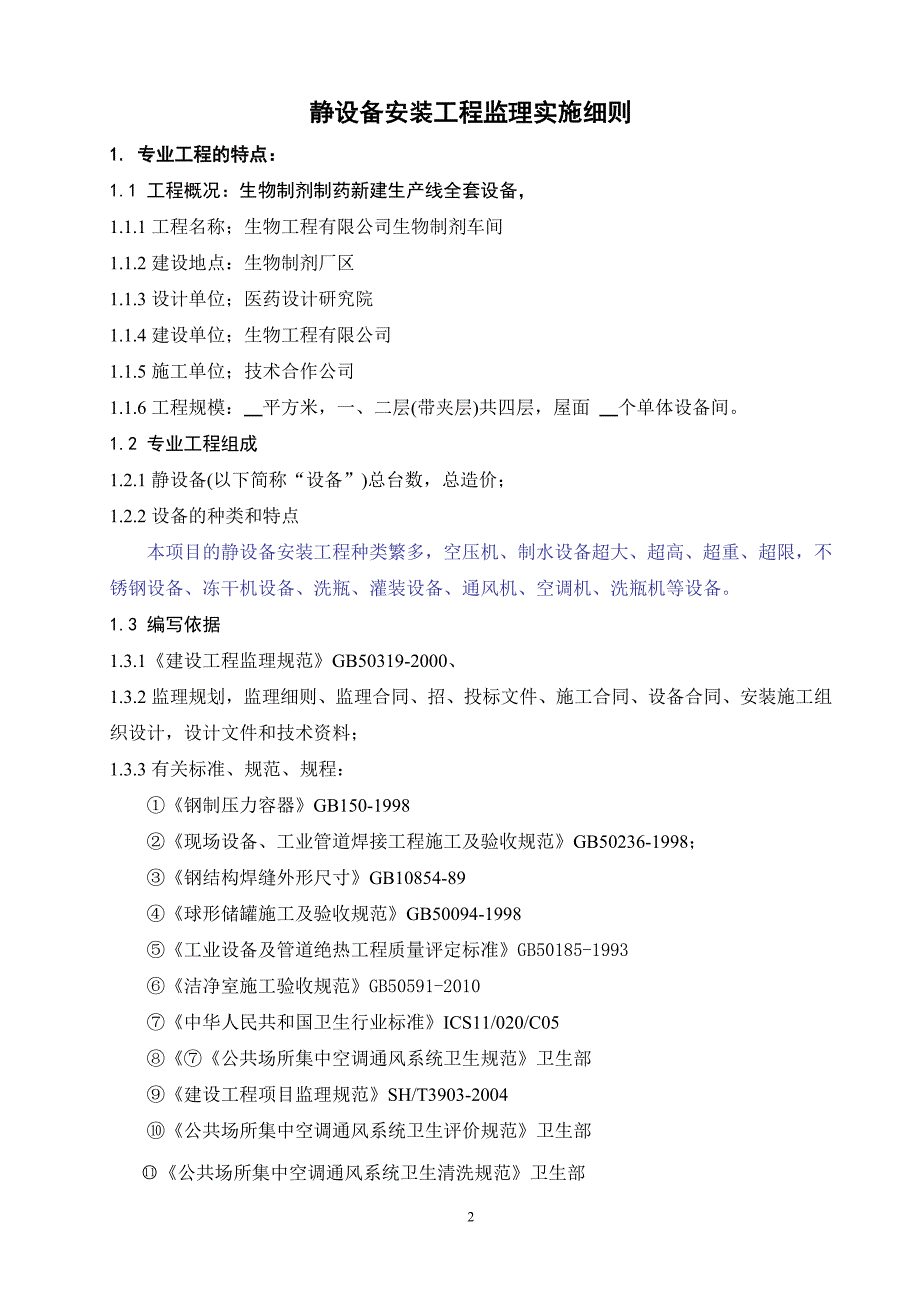 静设备安装工程监理实施细则

1. 专业工程的特点：

1.1 工程概况：生物制剂制药新建生产线全套设备，

1.1.1 工程名称；生物工程有限公司生物制剂车间

1.1.2 建设地点：生物制剂厂区

1.1.3 设计单位；医药设计研究院

1.1.4 建设单位；生物工程有限公司

1.1.5 施工单位；技术合作公司

1.1.6 工程规模：__平方米，一、二层(带夹层)共四层，屋面 __个单体设备间。

1.2 专业工程组成

1.2.1 静设备(以下简称“设备”)总台数，总造价；

1.2.2 设备的种类和特点

本项目的静设备安装工程种类繁多，空压机、制水设备超大、超高、超重、超限，不锈钢设备、冻干机设备、洗瓶、灌装设备、通风机、空调机、洗瓶机等设备。

1.3 编写依据

1.3.1《建设工程监理规范》GB50319-2000、

1.3.2 监理规划，监理细则、监理合同、招、投标文件、施工合同、设备合同、安装施工组织设计，设计文件和技术资料；

1.3.3 有关标准、规范、规程：

①《钢制压力容器》GB150-1998

②《现场设备、工业管道焊接工程施工及验收规范》GB50236-1998；

③《钢结构焊缝外形尺寸》GB10854-89

④《球形储罐施工及验收规范》GB50094-1998

⑤《工业设备及管道绝热工程质量评定标准》GB50185-1993

⑥《洁净室施工验收规范》GB50591-2010

⑦《中华人民共和国卫生行业标准》ICS11/020/C05

⑧《⑦《公共场所集中空调通风系统卫生规范》卫生部

⑨《建设工程项目监理规范》SH/T3903-2004

⑩《公共场所集中空调通风系统卫生评价规范》卫生部

⑪《公共场所集中空调通风系统卫生清洗规范》卫生部

2